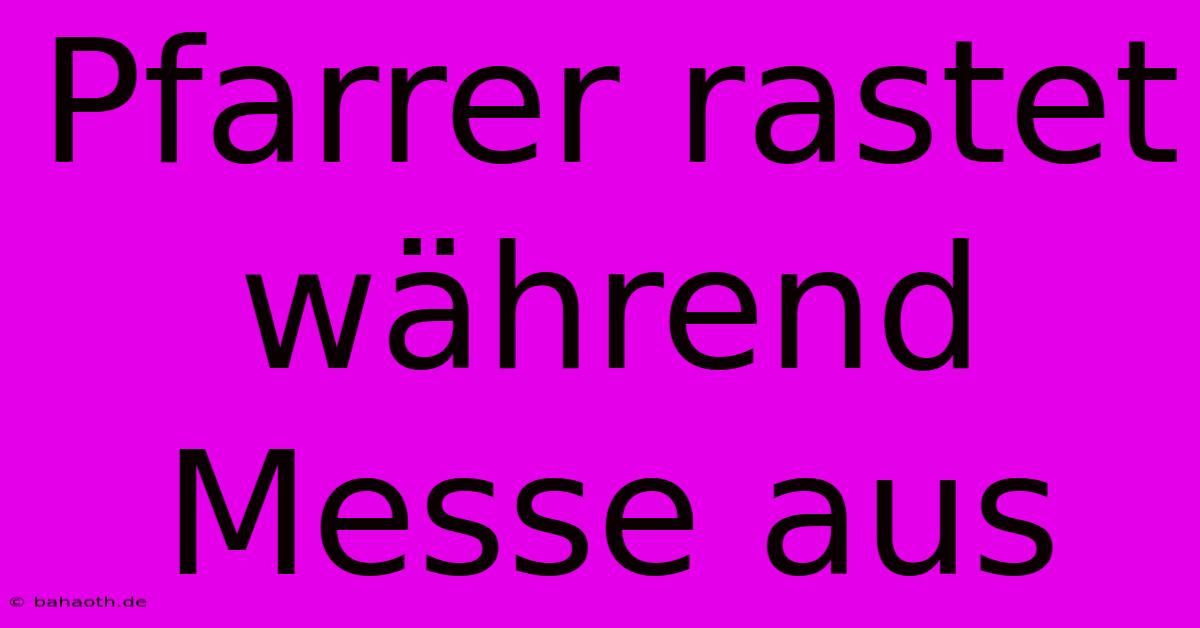 Pfarrer rastet während Messe aus

© bahaoth.de